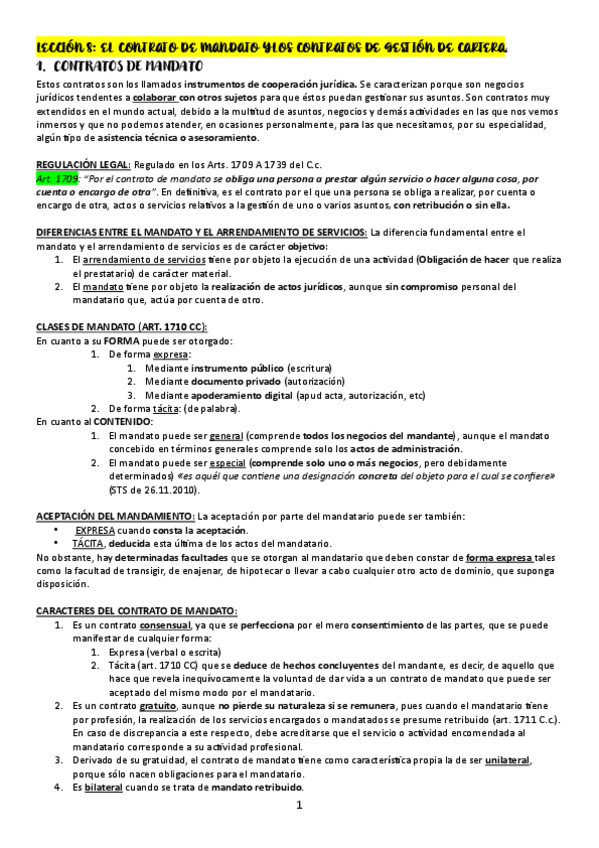 LECCIÓN 8: EL CONTRATO DE MANDATO Y LOS CONTRATOS DE GESTIÓN DE CARTERA.
1. CONTRATOS DE MANDATO
Estos contratos son los llamados instrumentos de cooperación jurídica. Se caracterizan porque son negocios jurídicos tendentes a colaborar con otros sujetos para que éstos puedan gestionar sus asuntos. Son contratos muy extendidos en el mundo actual, debido a la multitud de asuntos, negocios y demás actividades en las que nos vemos inmersos y que no podemos atender, en ocasiones personalmente, para las que necesitamos, por su especialidad, algún tipo de asistencia técnica o asesoramiento.

REGULACIÓN LEGAL: Regulado en los Arts. 1709 A 1739 del C.c.
Art. 1709: "Por el contrato de mandato se obliga una persona a prestar algún servicio o hacer alguna cosa, por cuenta o encargo de otra". En definitiva, es el contrato por el que una persona se obliga a realizar, por cuenta o encargo de otra, actos o servicios relativos a la gestión de uno o varios asuntos, con retribución o sin ella.

DIFERENCIAS ENTRE EL MANDATO Y EL ARRENDAMIENTO DE SERVICIOS: La diferencia fundamental entre el mandato y el arrendamiento de servicios es de carácter objetivo:
1. El arrendamiento de servicios tiene por objeto la ejecución de una actividad (Obligación de hacer que realiza el prestatario) de carácter material.
2. El mandato tiene por objeto la realización de actos jurídicos, aunque sin compromiso personal del mandatario que, actúa por cuenta de otro.

CLASES DE MANDATO (ART. 1710 CC):
En cuanto a su FORMA puede ser otorgado:
1. De forma expresa:
1. Mediante instrumento público (escritura)
2. Mediante documento privado (autorización)
3. Mediante apoderamiento digital (apud acta, autorización, etc)
2. De forma tácita: (de palabra).
En cuanto al CONTENIDO:
1. El mandato puede ser general (comprende todos los negocios del mandante), aunque el mandato concebido en términos generales comprende solo los actos de administración.
2. El mandato puede ser especial (comprende solo uno o más negocios, pero debidamente determinados) «es aquél que contiene una designación concreta del objeto para el cual se confiere» (STS de 26.11.2010).

ACEPTACIÓN DEL MANDAMIENTO: La aceptación por parte del mandatario puede ser también:
• EXPRESA cuando consta la aceptación.
• TÁCITA, deducida esta última de los actos del mandatario.
No obstante, hay determinadas facultades que se otorgan al mandatario que deben constar de forma expresa tales como la facultad de transigir, de enajenar, de hipotecar o llevar a cabo cualquier otro acto de dominio, que suponga disposición.

CARACTERES DEL CONTRATO DE MANDATO:
1. Es un contrato consensual, ya que se perfecciona por el mero consentimiento de las partes, que se puede manifestar de cualquier forma:
1. Expresa (verbal o escrita)
2. Tácita (art. 1710 CC) que se deduce de hechos concluyentes del mandante, es decir, de aquello que hace que revela inequívocamente la voluntad de dar vida a un contrato de mandato que puede ser aceptado del mismo modo por el mandatario.
2. Es un contrato gratuito, aunque no pierde su naturaleza si se remunera, pues cuando el mandatario tiene por profesión, la realización de los servicios encargados o mandatados se presume retribuido (art. 1711 C.c.). En caso de discrepancia a este respecto, debe acreditarse que el servicio o actividad encomendada al mandatario corresponde a su actividad profesional.
3. Derivado de su gratuidad, el contrato de mandato tiene como característica propia la de ser unilateral, porque sólo nacen obligaciones para el mandatario.
4. Es bilateral cuando se trata de mandato retribuido.

1